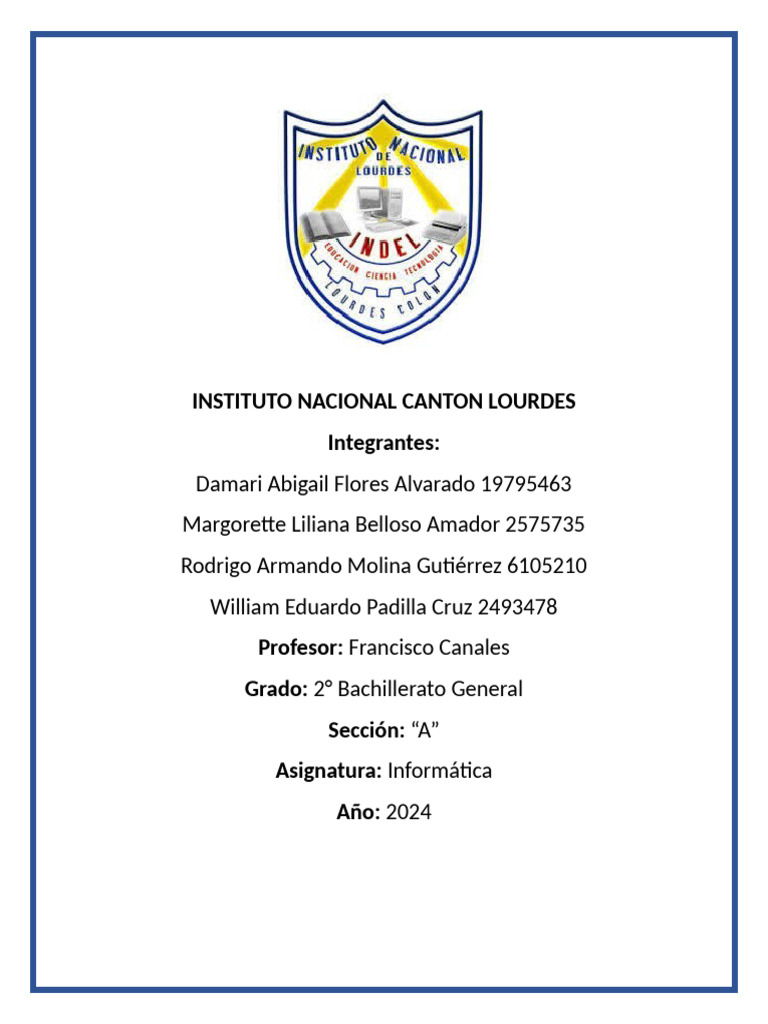 INSTITUTO NACIONAL DE LOURDES
INDEL
EDUCACION CIENCIA TECNOLOGIA
LOURDES COLON

INSTITUTO NACIONAL CANTON LOURDES

Integrantes:

Damari Abigail Flores Alvarado 19795463

Margorette Liliana Belloso Amador 2575735

Rodrigo Armando Molina Gutiérrez 6105210

William Eduardo Padilla Cruz 2493478

Profesor: Francisco Canales

Grado: 2° Bachillerato General

Sección: “A”

Asignatura: Informática

Año: 2024